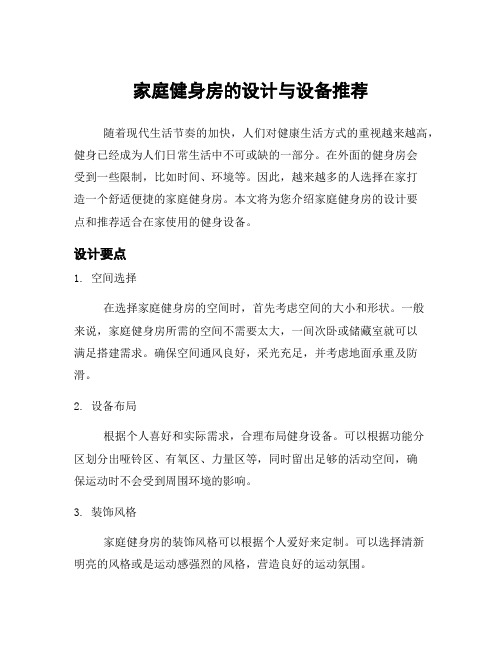 家庭健身房的设计与设备推荐

随着现代生活节奏的加快，人们对健康生活方式的重视越来越高，健身已经成为人们日常生活中不可或缺的一部分。在外面的健身房会受到一些限制，比如时间、环境等。因此，越来越多的人选择在家打造一个舒适便捷的家庭健身房。本文将为您介绍家庭健身房的设计要点和推荐适合在家使用的健身设备。

设计要点

1. 空间选择

在选择家庭健身房的空间时，首先考虑空间的大小和形状。一般来说，家庭健身房所需的空间不需要太大，一间次卧或储藏室就可以满足搭建需求。确保空间通风良好，采光充足，并考虑地面承重及防滑。

2. 设备布局

根据个人喜好和实际需求，合理布局健身设备。可以根据功能分区划分出哑铃区、有氧区、力量区等，同时留出足够的活动空间，确保运动时不会受到周围环境的影响。

3. 装饰风格

家庭健身房的装饰风格可以根据个人爱好来定制。可以选择清新明亮的风格或是运动感强烈的风格，营造良好的运动氛围。